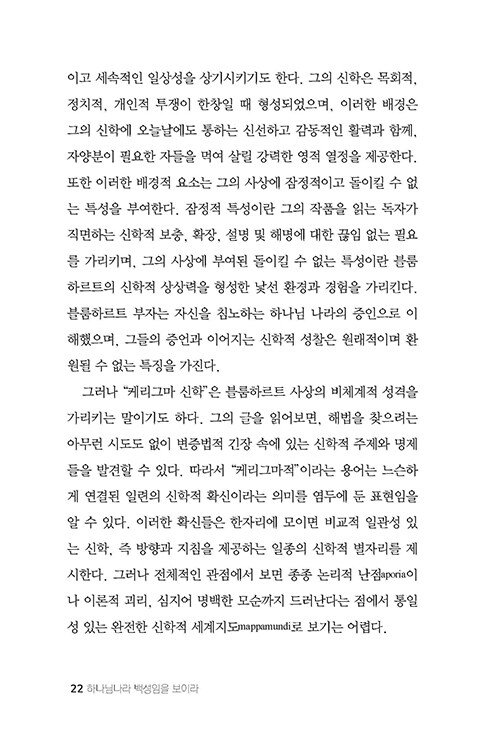 이고 세속적인 일상성을 상기시키기도 한다. 그의 신학은 목회적, 정치적, 개인적 투쟁이 한창일 때 형성되었으며, 이러한 배경은 그의 신학에 오늘날에도 통하는 신선하고 감동적인 활력과 함께, 자양분이 필요한 자들을 먹여 살릴 강력한 영적 열정을 제공한다. 또한 이러한 배경적 요소는 그의 사상에 잠정적이고 돌이킬 수 없는 특성을 부여한다. 잠정적 특성이란 그의 작품을 읽는 독자가 직면하는 신학적 보충, 확장, 설명 및 해명에 대한 끊임 없는 필요를 가리키며, 그의 사상에 부여된 돌이킬 수 없는 특성이란 블룸하르트의 신학적 상상력을 형성한 낯선 환경과 경험을 가리킨다. 블룸하르트 부자는 자신을 침노하는 하나님 나라의 증인으로 이해했으며, 그들의 증언과 이어지는 신학적 성찰은 원래적이며 환원될 수 없는 특징을 가진다.

그러나 "케리그마 신학"은 블룸하르트 사상의 비체계적 성격을 가리키는 말이기도 하다. 그의 글을 읽어보면, 해법을 찾으려는 아무런 시도도 없이 변증법적 긴장 속에 있는 신학적 주제와 명제들을 발견할 수 있다. 따라서 "케리그마적"이라는 용어는 느슨하게 연결된 일련의 신학적 확신이라는 의미를 염두에 둔 표현임을 알 수 있다. 이러한 확신들은 한자리에 모이면 비교적 일관성 있는 신학, 즉 방향과 지침을 제공하는 일종의 신학적 별자리를 제시한다. 그러나 전체적인 관점에서 보면 종종 논리적 난점aporia이나 이론적 괴리, 심지어 명백한 모순까지 드러난다는 점에서 통일성 있는 완전한 신학적 세계지도mappamundi로 보기는 어렵다.

22 하나님나라 백성임을 보이라